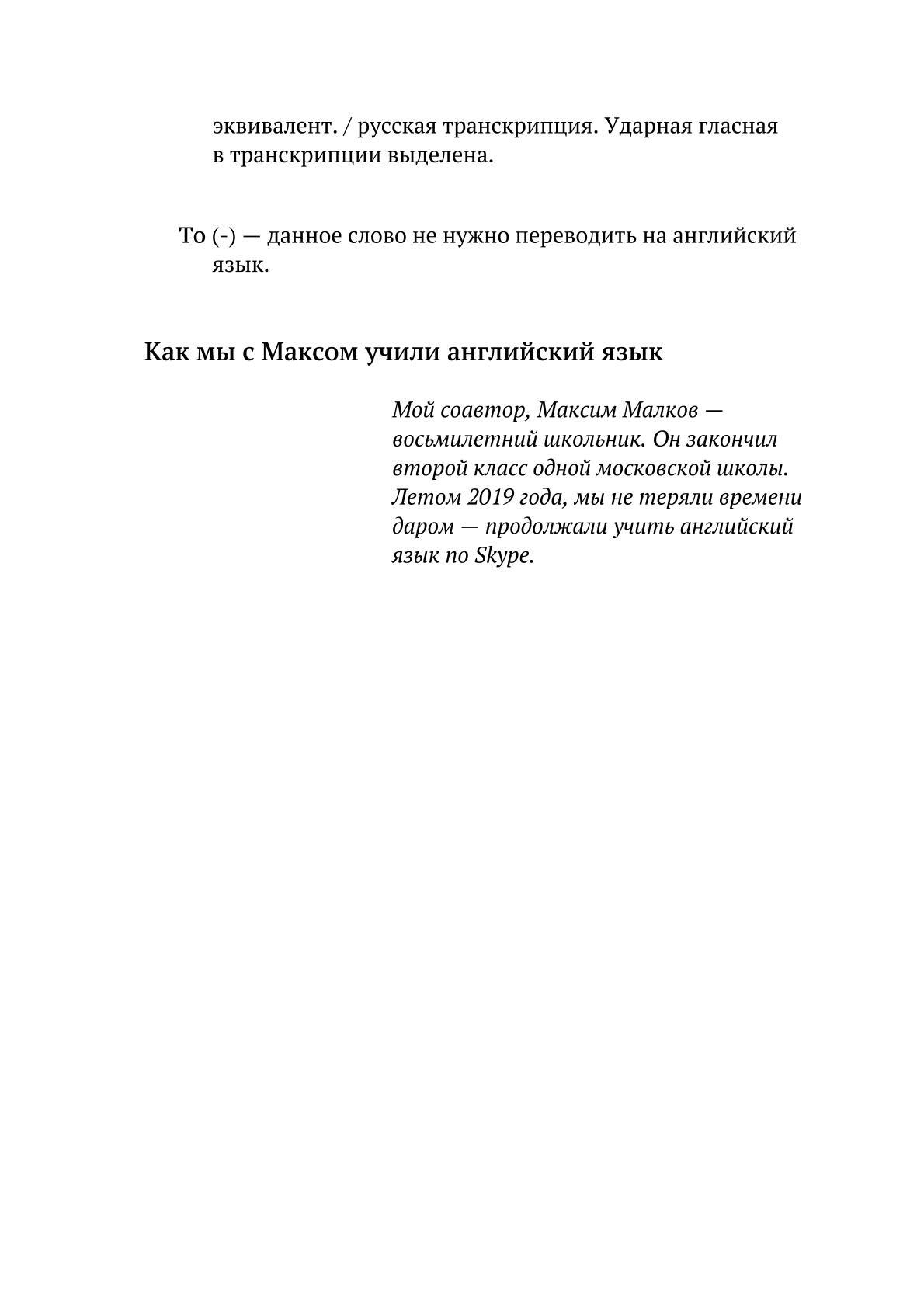 эквивалент. / русская транскрипция. Ударная гласная в транскрипции выделена.

То (-) — данное слово не нужно переводить на английский язык.

Как мы с Максом учили английский язык

Мой соавтор, Максим Малков — восьмилетний школьник. Он закончил второй класс одной московской школы. Летом 2019 года, мы не теряли времени даром — продолжали учить английский язык по Skype.